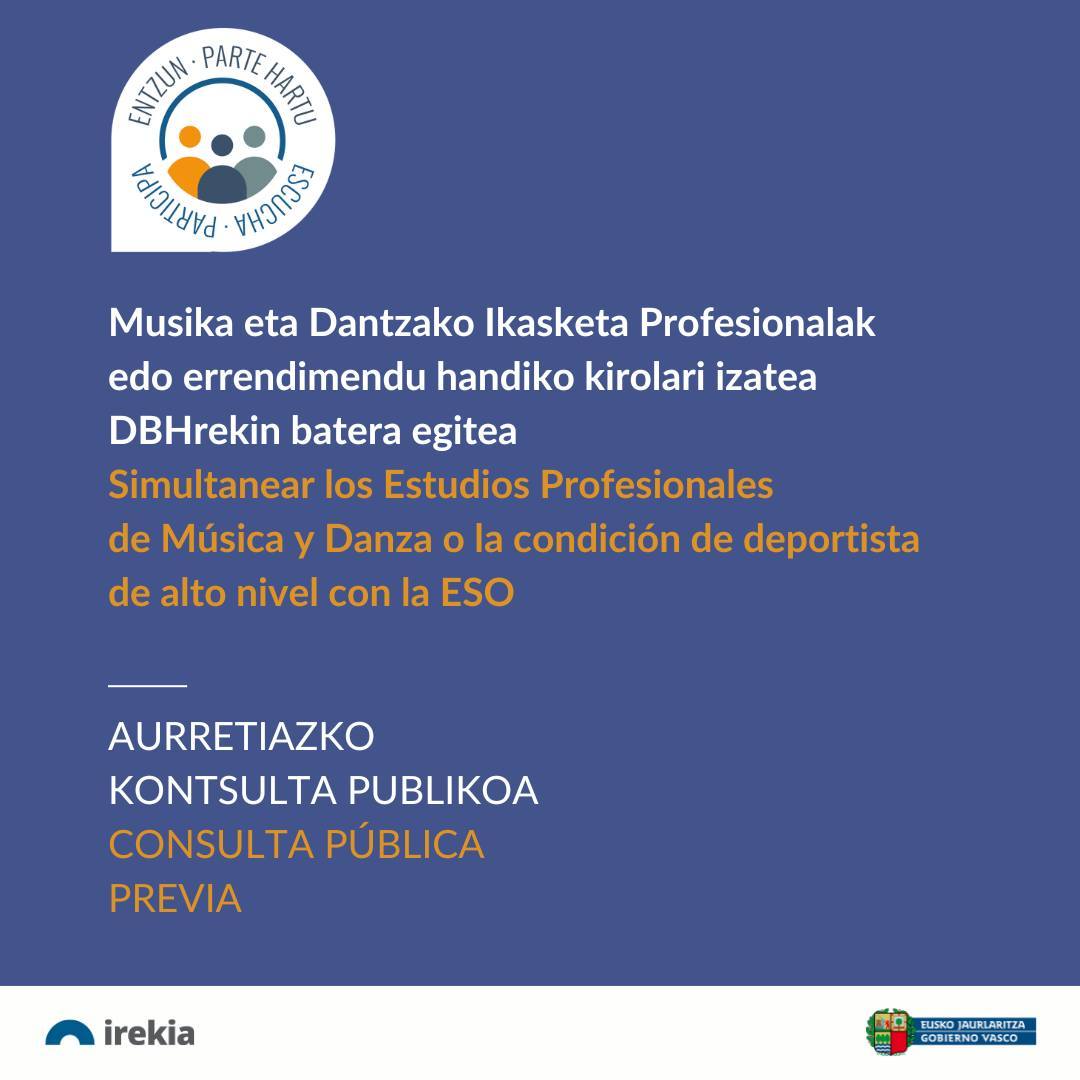 ENTZUN · PARTE HARTU
ESCUCHA · PARTICIPA

Musika eta Dantzako Ikasketa Profesionalak edo errendimendu handiko kirolari izatea DBHrekin batera egitea
Simultanear los Estudios Profesionales de Música y Danza o la condición de deportista de alto nivel con la ESO

AURRETIAZKO
KONTSULTA PUBLIKOA
CONSULTA PÚBLICA
PREVIA

irekia

EUSKO JAURLARITZA
GOBIERNO VASCO